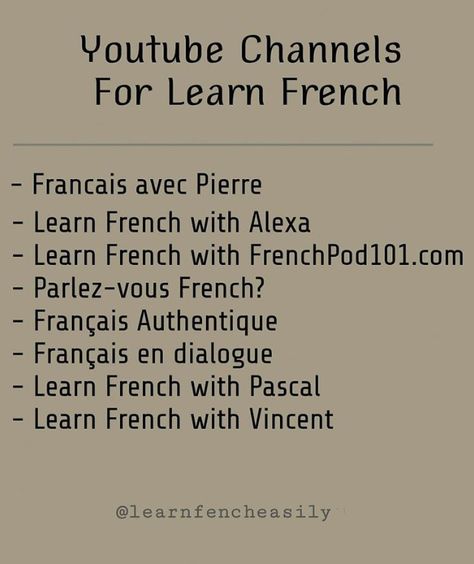 Youtube Channels
For Learn French

- Francais avec Pierre
- Learn French with Alexa
- Learn French with FrenchPod101.com
- Parlez-vous French?
- Français Authentique
- Français en dialogue
- Learn French with Pascal
- Learn French with Vincent

@learnfencheasily